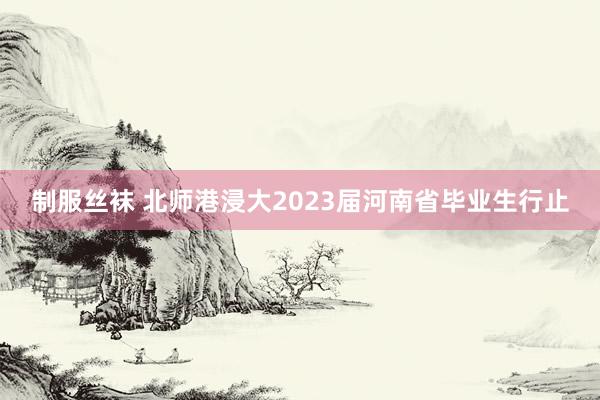 制服丝袜 北师港浸大2023届河南省毕业生行止